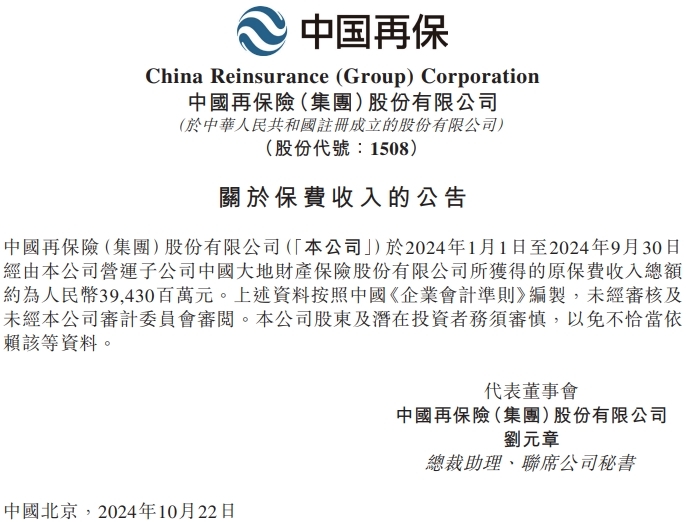 中国再保

China Reinsurance (Group) Corporation
中國再保險(集團)股份有限公司
(於中華人民共和國註冊成立的股份有限公司)
(股份代號:1508)

關於保費收入的公告

中國再保險(集團)股份有限公司(「本公司」)於2024年1月1日至2024年9月30日經由本公司營運子公司中國大地財產保險股份有限公司所獲得的原保費收入總額約為人民幣39,430百萬元。上述資料按照中國《企業會計準則》編製,未經審核及未經本公司審計委員會審閱。本公司股東及潛在投資者務須審慎,以免不恰當依賴該等資料。

代表董事會
中國再保險(集團)股份有限公司
劉元章
總裁助理、聯席公司秘書

中國北京,2024年10月22日